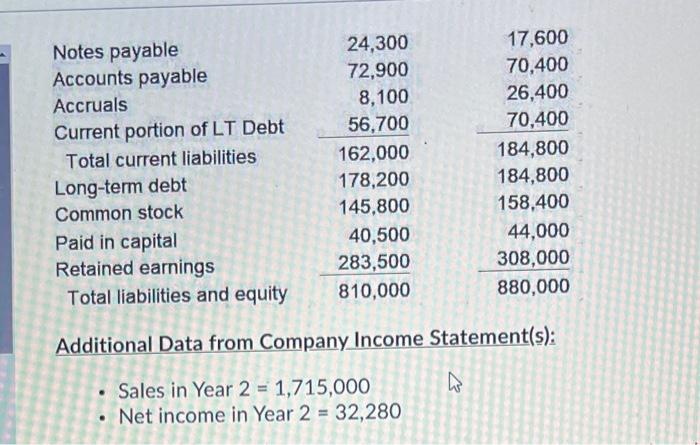 | | | |
|---|---|---|
| Notes payable | 24,300 | 17,600 |
| Accounts payable | 72,900 | 70,400 |
| Accruals | 8,100 | 26,400 |
| Current portion of LT Debt | 56,700 | 70,400 |
| Total current liabilities | 162,000 | 184,800 |
| Long-term debt | 178,200 | 184,800 |
| Common stock | 145,800 | 158,400 |
| Paid in capital | 40,500 | 44,000 |
| Retained earnings | 283,500 | 308,000 |
| Total liabilities and equity | 810,000 | 880,000 |

Additional Data from Company Income Statement(s):

• Sales in Year 2 = 1,715,000
• Net income in Year 2 = 32,280